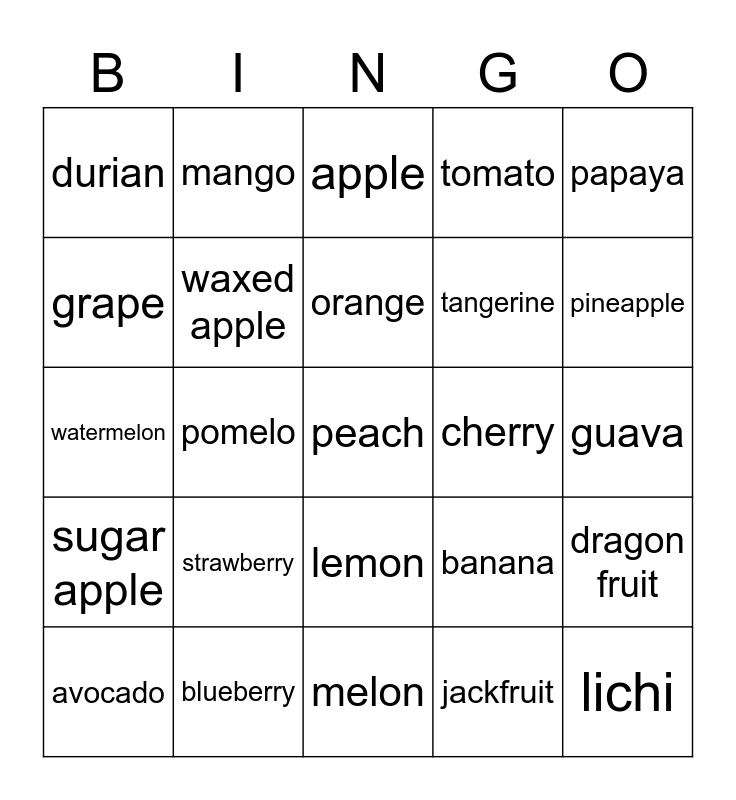 | B | I | N | G | O |
|---|---|---|---|---|
| durian | mango | apple | tomato | papaya |
| grape | waxed apple | orange | tangerine | pineapple |
| watermelon | pomelo | peach | cherry | guava |
| sugar apple | strawberry | lemon | banana | dragon fruit |
| avocado | blueberry | melon | jackfruit | lichi |